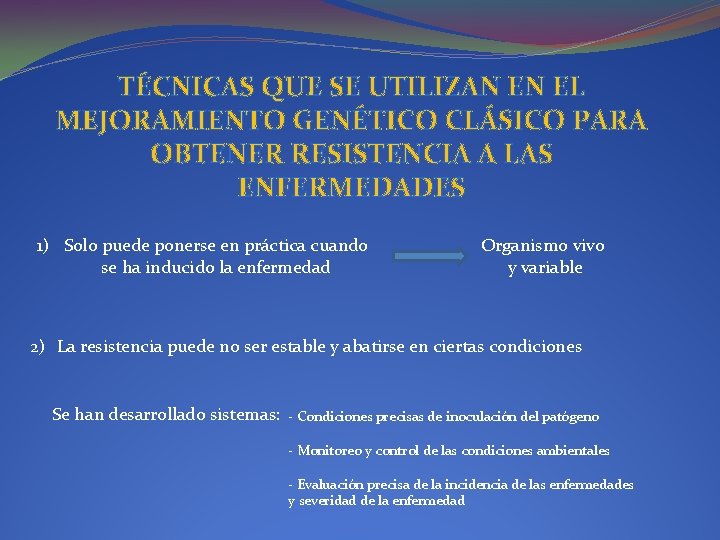 TÉCNICAS QUE SE UTILIZAN EN EL MEJORAMIENTO GENÉTICO CLÁSICO PARA OBTENER RESISTENCIA A LAS ENFERMEDADES

1) Solo puede ponerse en práctica cuando se ha inducido la enfermedad

Organismo vivo y variable

2) La resistencia puede no ser estable y abatirse en ciertas condiciones

Se han desarrollado sistemas:

- Condiciones precisas de inoculación del patógeno

- Monitoreo y control de las condiciones ambientales

- Evaluación precisa de la incidencia de las enfermedades y severidad de la enfermedad